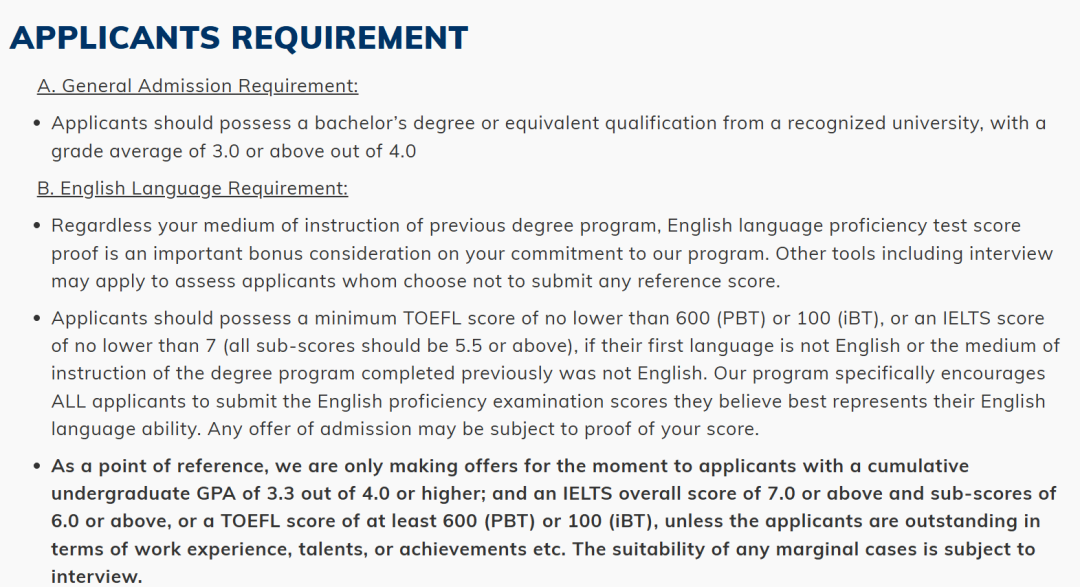 APPLICANTS REQUIREMENT

A. General Admission Requirement:

• Applicants should possess a bachelor's degree or equivalent qualification from a recognized university, with a grade average of 3.0 or above out of 4.0

B. English Language Requirement:

• Regardless your medium of instruction of previous degree program, English language proficiency test score proof is an important bonus consideration on your commitment to our program. Other tools including interview may apply to assess applicants whom choose not to submit any reference score.

• Applicants should possess a minimum TOEFL score of no lower than 600 (PBT) or 100 (iBT), or an IELTS score of no lower than 7 (all sub-scores should be 5.5 or above), if their first language is not English or the medium of instruction of the degree program completed previously was not English. Our program specifically encourages ALL applicants to submit the English proficiency examination scores they believe best represents their English language ability. Any offer of admission may be subject to proof of your score.

• As a point of reference, we are only making offers for the moment to applicants with a cumulative undergraduate GPA of 3.3 out of 4.0 or higher; and an IELTS overall score of 7.0 or above and sub-scores of 6.0 or above, or a TOEFL score of at least 600 (PBT) or 100 (iBT), unless the applicants are outstanding in terms of work experience, talents, or achievements etc. The suitability of any marginal cases is subject to interview.